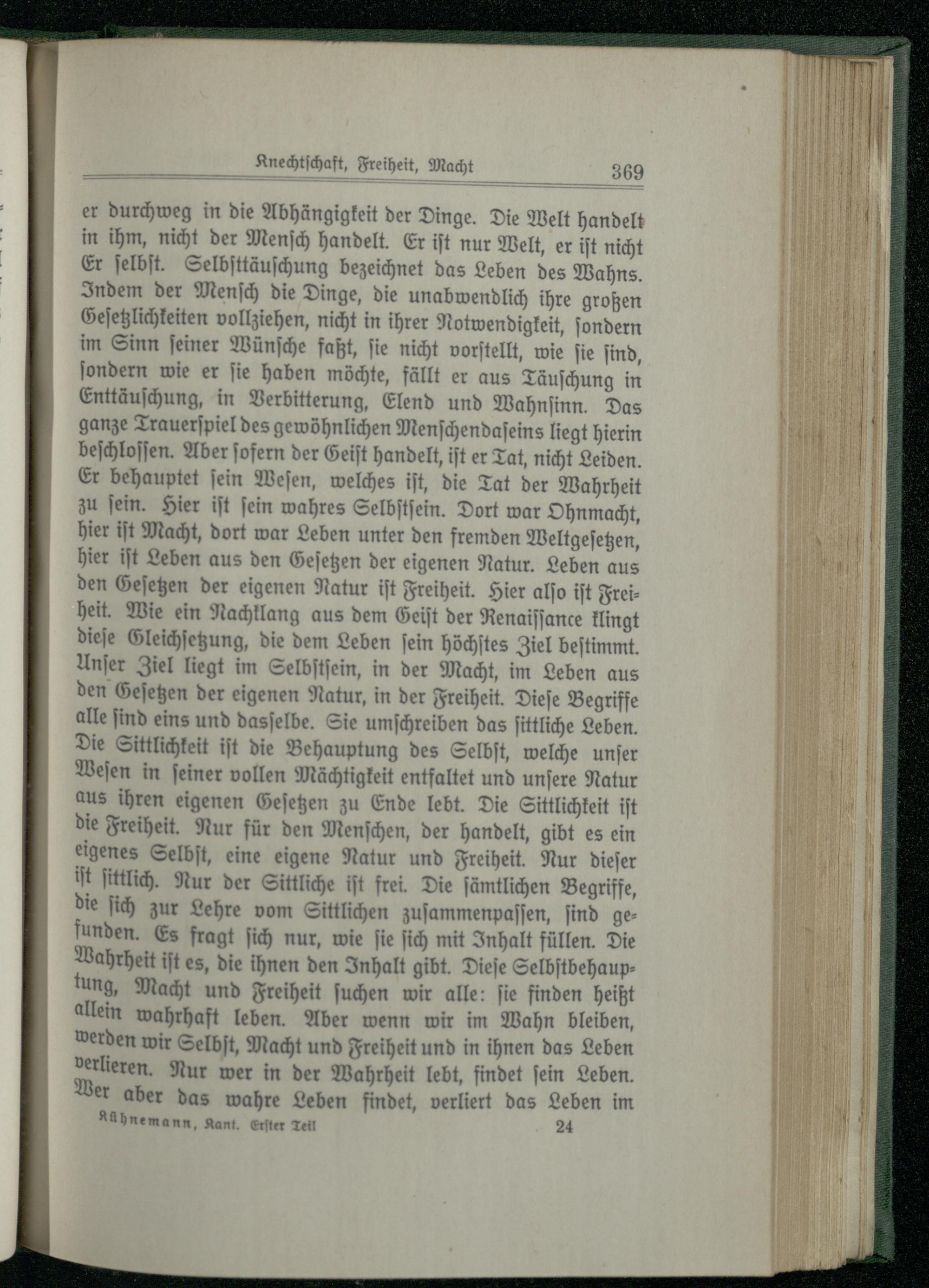 Knechtschaft, Freiheit, Macht 369

er durchweg in die Abhängigkeit der Dinge. Die Welt handelt in ihm, nicht der Mensch handelt. Er ist nur Welt, er ist nicht Er selbst. Selbsttäuschung bezeichnet das Leben des Wahns. Indem der Mensch die Dinge, die unabwendlich ihre großen Gesetzlichkeiten vollziehen, nicht in ihrer Notwendigkeit, sondern im Sinn seiner Wünsche faßt, sie nicht vorstellt, wie sie sind, sondern wie er sie haben möchte, fällt er aus Täuschung in Enttäuschung, in Verbitterung, Elend und Wahnsinn. Das ganze Trauerspiel des gewöhnlichen Menschendaseins liegt hierin beschlossen. Aber sofern der Geist handelt, ist er Tat, nicht Leiden. Er behauptet sein Wesen, welches ist, die Tat der Wahrheit zu sein. Hier ist sein wahres Selbstsein. Dort war Ohnmacht, hier ist Macht, dort war Leben unter den fremden Weltgesetzen, hier ist Leben aus den Gesetzen der eigenen Natur. Leben aus den Gesetzen der eigenen Natur ist Freiheit. Hier also ist Freiheit. Wie ein Nachklang aus dem Geist der Renaissance klingt diese Gleichsetzung, die dem Leben sein höchstes Ziel bestimmt. Unser Ziel liegt im Selbstsein, in der Macht, im Leben aus den Gesetzen der eigenen Natur, in der Freiheit. Diese Begriffe alle sind eins und dasselbe. Sie umschreiben das sittliche Leben. Die Sittlichkeit ist die Behauptung des Selbst, welche unser Wesen in seiner vollen Mächtigkeit entfaltet und unsere Natur aus ihren eigenen Gesetzen zu Ende lebt. Die Sittlichkeit ist die Freiheit. Nur für den Menschen, der handelt, gibt es ein eigenes Selbst, eine eigene Natur und Freiheit. Nur dieser ist sittlich. Nur der Sittliche ist frei. Die sämtlichen Begriffe, die sich zur Lehre vom Sittlichen zusammenpassen, sind gefunden. Es fragt sich nur, wie sie sich mit Inhalt füllen. Die Wahrheit ist es, die ihnen den Inhalt gibt. Diese Selbstbehauptung, Macht und Freiheit suchen wir alle: sie finden heißt allein wahrhaft leben. Aber wenn wir im Wahn bleiben, werden wir Selbst, Macht und Freiheit und in ihnen das Leben verlieren. Nur wer in der Wahrheit lebt, findet sein Leben. Wer aber das wahre Leben findet, verliert das Leben im

Kühnemann, Kant. Erster Teil 24